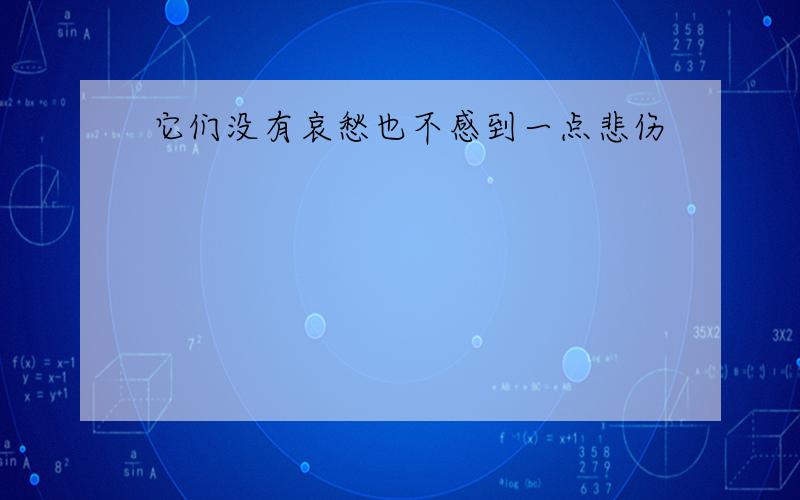 它们没有哀愁也不感到一点悲伤